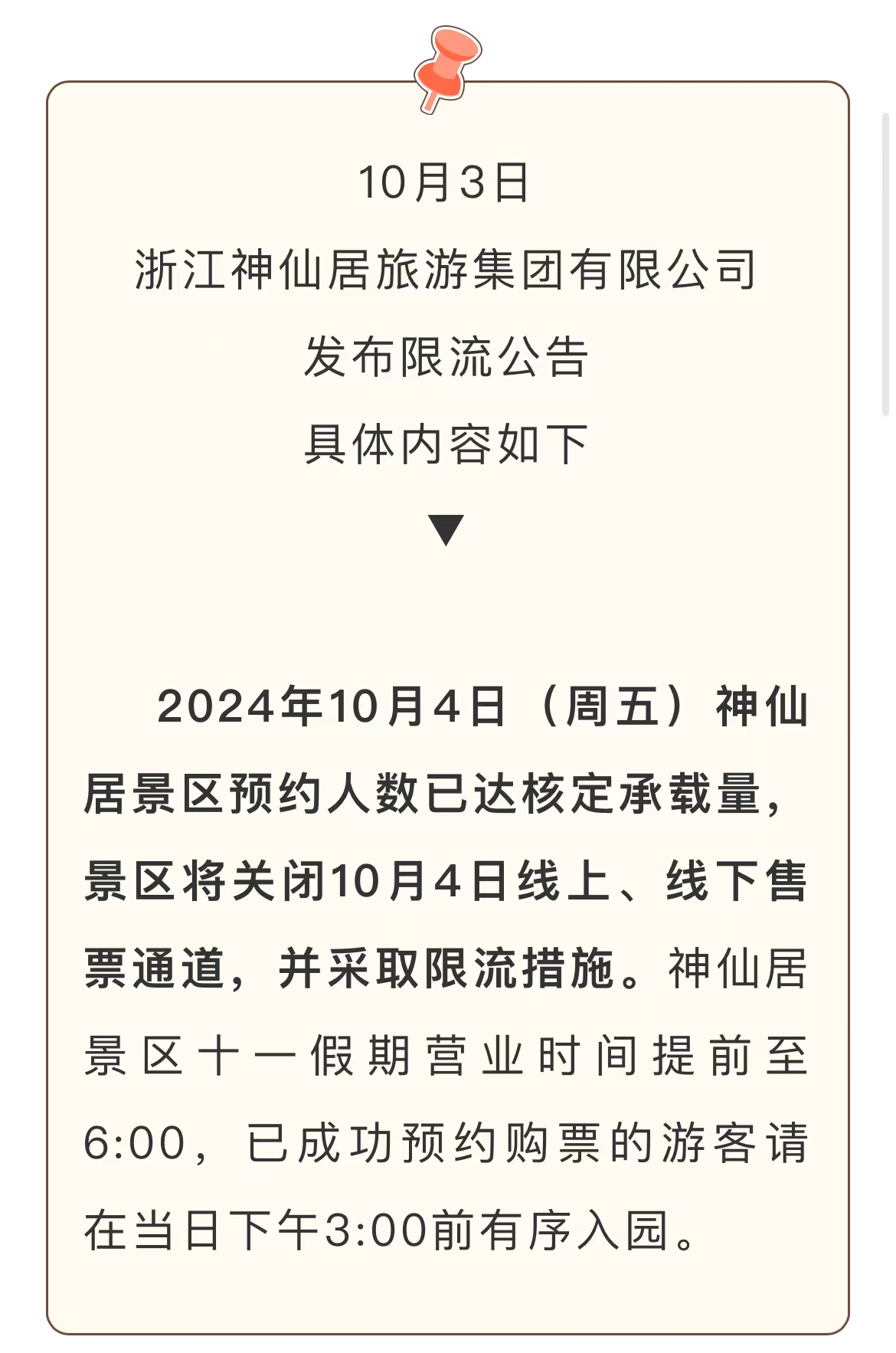 10月3日
浙江神仙居旅游集团有限公司
发布限流公告
具体内容如下
▼

2024年10月4日（周五）神仙居景区预约人数已达核定承载量，景区将关闭10月4日线上、线下售票通道，并采取限流措施。神仙居景区十一假期营业时间提前至6:00，已成功预约购票的游客请在当日下午3:00前有序入园。